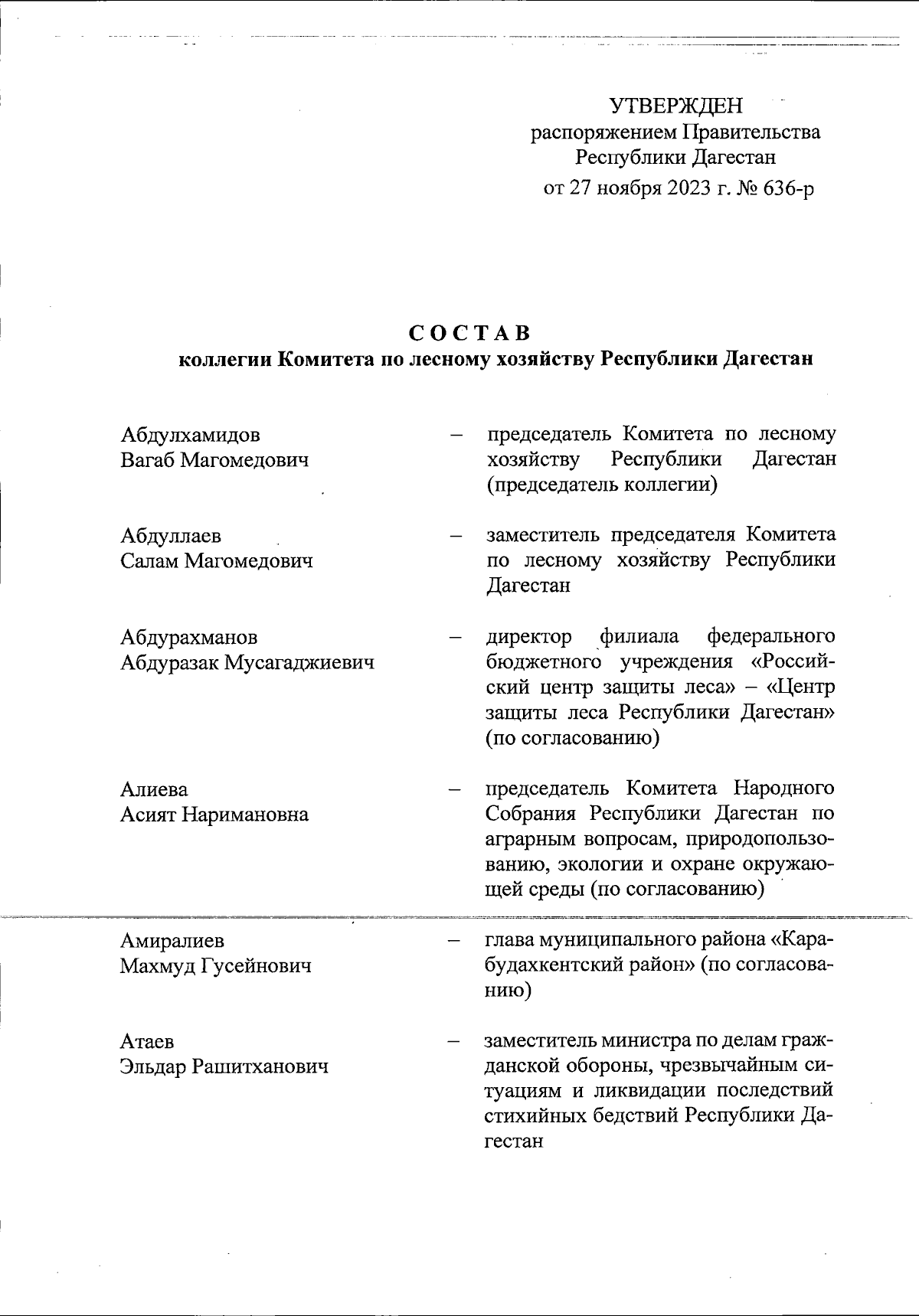 УТВЕРЖДЕН
распоряжением Правительства
Республики Дагестан
от 27 ноября 2023 г. № 636-р

СОСТАВ
коллегии Комитета по лесному хозяйству Республики Дагестан

Абдулхамидов
Вагаб Магомедович – председатель Комитета по лесному хозяйству Республики Дагестан (председатель коллегии)

Абдуллаев
Салам Магомедович – заместитель председателя Комитета по лесному хозяйству Республики Дагестан

Абдурахманов
Абдуразак Мусагаджиевич – директор филиала федерального бюджетного учреждения «Российский центр защиты леса» – «Центр защиты леса Республики Дагестан» (по согласованию)

Алиева
Асият Наримановна – председатель Комитета Народного Собрания Республики Дагестан по аграрным вопросам, природопользованию, экологии и охране окружающей среды (по согласованию)

Амиралиев
Махмуд Гусейнович – глава муниципального района «Карабудахкентский район» (по согласованию)

Атаев
Эльдар Рашитханович – заместитель министра по делам гражданской обороны, чрезвычайным ситуациям и ликвидации последствий стихийных бедствий Республики Дагестан